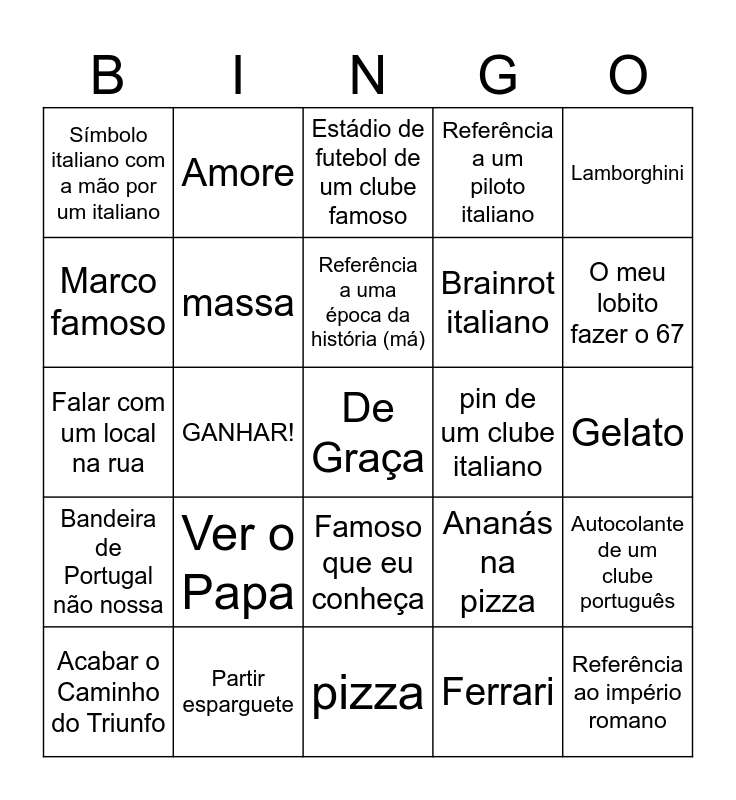 | B | I | N | G | O |
|---|---|---|---|---|
| Símbolo italiano com a mão por um italiano | Amore | Estádio de futebol de um clube famoso | Referência a um piloto italiano | Lamborghini |
| Marco famoso | massa | Referência a uma época da história (má) | Brainrot italiano | O meu lobito fazer o 67 |
| Falar com um local na rua | GANHAR! | De Graça | pin de um clube italiano | Gelato |
| Bandeira de Portugal não nossa | Ver o Papa | Famoso que eu conheça | Ananás na pizza | Autocolante de um clube português |
| Acabar o Caminho do Triunfo | Partir esparguete | pizza | Ferrari | Referência ao império romano |